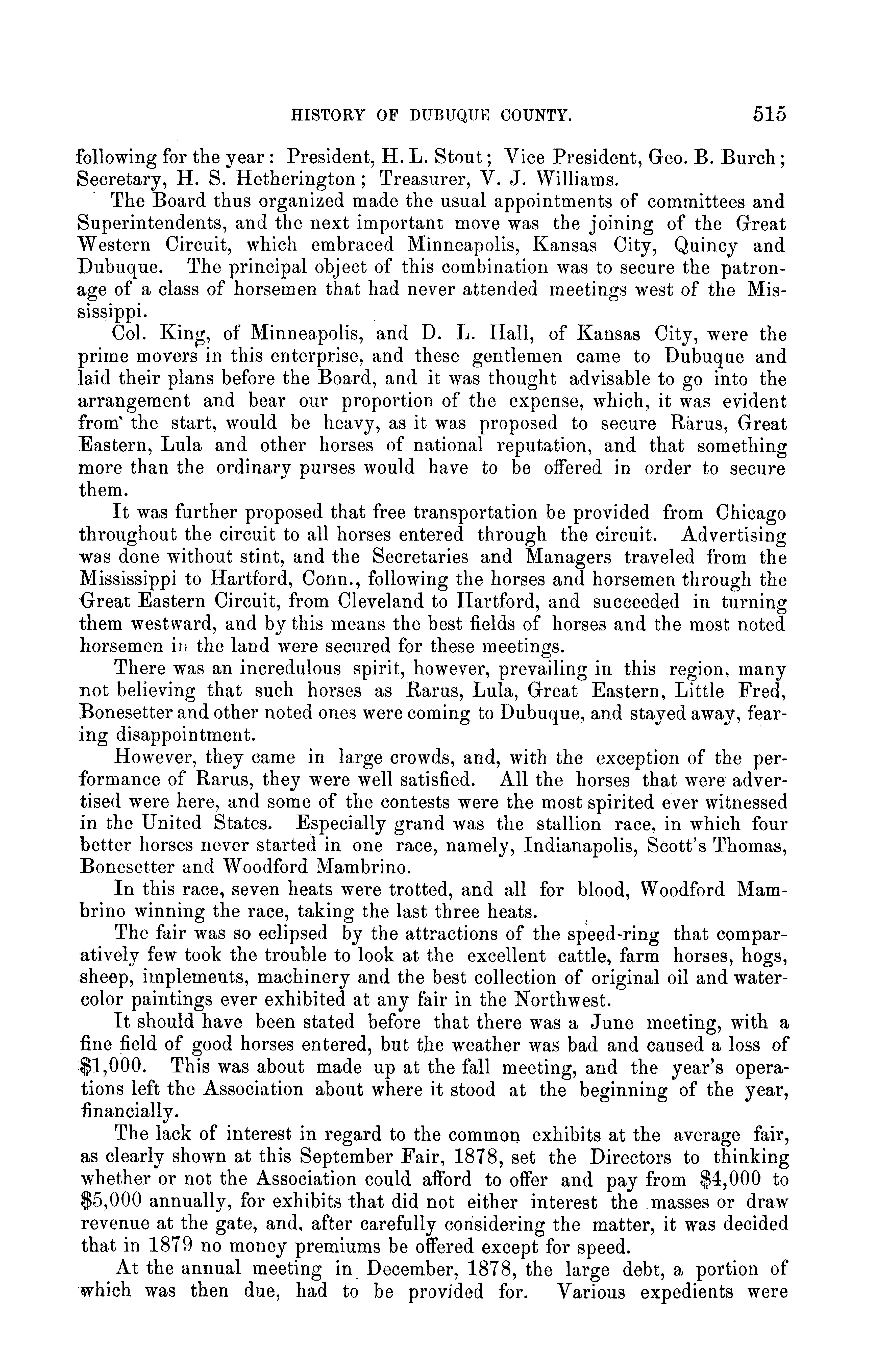 HISTORY OF DUBUQUE COUNTY. 515

following for the year: President, H. L. Stout; Vice President, Geo. B. Burch; Secretary, H. S. Hetherington; Treasurer, V. J. Williams.

The Board thus organized made the usual appointments of committees and Superintendents, and the next important move was the joining of the Great Western Circuit, which embraced Minneapolis, Kansas City, Quincy and Dubuque. The principal object of this combination was to secure the patronage of a class of horsemen that had never attended meetings west of the Mississippi.

Col. King, of Minneapolis, and D. L. Hall, of Kansas City, were the prime movers in this enterprise, and these gentlemen came to Dubuque and laid their plans before the Board, and it was thought advisable to go into the arrangement and bear our proportion of the expense, which, it was evident from the start, would be heavy, as it was proposed to secure Rarus, Great Eastern, Lula and other horses of national reputation, and that something more than the ordinary purses would have to be offered in order to secure them.

It was further proposed that free transportation be provided from Chicago throughout the circuit to all horses entered through the circuit. Advertising was done without stint, and the Secretaries and Managers traveled from the Mississippi to Hartford, Conn., following the horses and horsemen through the Great Eastern Circuit, from Cleveland to Hartford, and succeeded in turning them westward, and by this means the best fields of horses and the most noted horsemen in the land were secured for these meetings.

There was an incredulous spirit, however, prevailing in this region, many not believing that such horses as Rarus, Lula, Great Eastern, Little Fred, Bonesetter and other noted ones were coming to Dubuque, and stayed away, fearing disappointment.

However, they came in large crowds, and, with the exception of the performance of Rarus, they were well satisfied. All the horses that were advertised were here, and some of the contests were the most spirited ever witnessed in the United States. Especially grand was the stallion race, in which four better horses never started in one race, namely, Indianapolis, Scott's Thomas, Bonesetter and Woodford Mambrino.

In this race, seven heats were trotted, and all for blood, Woodford Mambrino winning the race, taking the last three heats.

The fair was so eclipsed by the attractions of the speed-ring that comparatively few took the trouble to look at the excellent cattle, farm horses, hogs, sheep, implements, machinery and the best collection of original oil and water-color paintings ever exhibited at any fair in the Northwest.

It should have been stated before that there was a June meeting, with a fine field of good horses entered, but the weather was bad and caused a loss of $1,000. This was about made up at the fall meeting, and the year's operations left the Association about where it stood at the beginning of the year, financially.

The lack of interest in regard to the common exhibits at the average fair, as clearly shown at this September Fair, 1878, set the Directors to thinking whether or not the Association could afford to offer and pay from $4,000 to $5,000 annually, for exhibits that did not either interest the masses or draw revenue at the gate, and, after carefully considering the matter, it was decided that in 1879 no money premiums be offered except for speed.

At the annual meeting in December, 1878, the large debt, a portion of which was then due, had to be provided for. Various expedients were